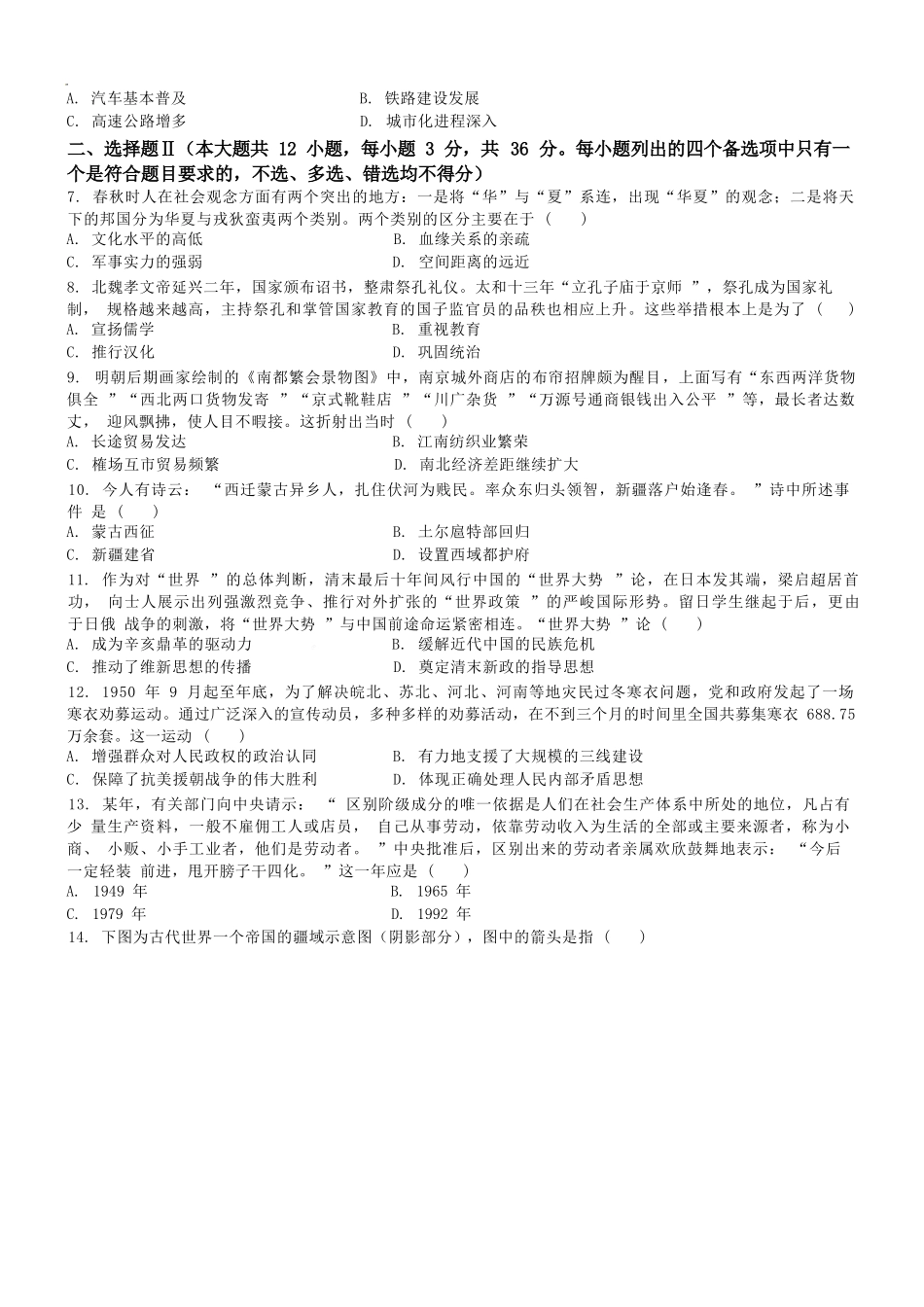 A. 汽车基本普及　　B. 铁路建设发展
C. 高速公路增多　　D. 城市化进程深入

二、选择题Ⅱ（本大题共 12 小题，每小题 3 分，共 36 分。每小题列出的四个备选项中只有一个是符合题目要求的，不选、多选、错选均不得分）

7. 春秋时人在社会观念方面有两个突出的地方：一是将“华”与“夏”系连，出现“华夏”的观念；二是将天下的邦国分为华夏与戎狄蛮夷两个类别。两个类别的区分主要在于（　　）
A. 文化水平的高低　　B. 血缘关系的亲疏
C. 军事实力的强弱　　D. 空间距离的远近

8. 北魏孝文帝延兴二年，国家颁布诏书，整肃祭孔礼仪。太和十三年“立孔子庙于京师 ”，祭孔成为国家礼制， 规格越来越高，主持祭孔和掌管国家教育的国子监官员的品秩也相应上升。这些举措根本上是为了（　　）
A. 宣扬儒学　　B. 重视教育
C. 推行汉化　　D. 巩固统治

9. 明朝后期画家绘制的《南都繁会景物图》中，南京城外商店的布帘招牌颇为醒目，上面写有“东西两洋货物俱全 ”“西北两口货物发寄 ”“京式靴鞋店 ”“川广杂货 ”“万源号通商银钱出入公平 ”等，最长者达数丈， 迎风飘拂，使人目不暇接。这折射出当时（　　）
A. 长途贸易发达　　B. 江南纺织业繁荣
C. 榷场互市贸易频繁　　D. 南北经济差距继续扩大

10. 今人有诗云： “西迁蒙古异乡人，扎住伏河为贱民。率众东归头领智，新疆落户始逢春。 ”诗中所述事件 是（　　）
A. 蒙古西征　　B. 土尔扈特部回归
C. 新疆建省　　D. 设置西域都护府

11. 作为对“世界 ”的总体判断，清末最后十年间风行中国的“世界大势 ”论，在日本发其端，梁启超居首功， 向士人展示出列强激烈竞争、推行对外扩张的“世界政策 ”的严峻国际形势。留日学生继起于后，更由于日俄 战争的刺激，将“世界大势 ”与中国前途命运紧密相连。“世界大势 ”论（　　）
A. 成为辛亥鼎革的驱动力　　B. 缓解近代中国的民族危机
C. 推动了维新思想的传播　　D. 奠定清末新政的指导思想

12. 1950 年 9 月起至年底，为了解决皖北、苏北、河北、河南等地灾民过冬寒衣问题，党和政府发起了一场寒衣劝募运动。通过广泛深入的宣传动员，多种多样的劝募活动，在不到三个月的时间里全国共募集寒衣 688.75 万余套。这一运动（　　）
A. 增强群众对人民政权的政治认同　　B. 有力地支援了大规模的三线建设
C. 保障了抗美援朝战争的伟大胜利　　D. 体现正确处理人民内部矛盾思想

13. 某年，有关部门向中央请示： “ 区别阶级成分的唯一依据是人们在社会生产体系中所处的地位，凡占有少 量生产资料，一般不雇佣工人或店员， 自己从事劳动，依靠劳动收入为生活的全部或主要来源者，称为小商、 小贩、小手工业者，他们是劳动者。 ”中央批准后，区别出来的劳动者亲属欢欣鼓舞地表示： “今后一定轻装 前进，甩开膀子干四化。 ”这一年应是（　　）
A. 1949 年　　B. 1965 年
C. 1979 年　　D. 1992 年

14. 下图为古代世界一个帝国的疆域示意图（阴影部分），图中的箭头是指（　　）